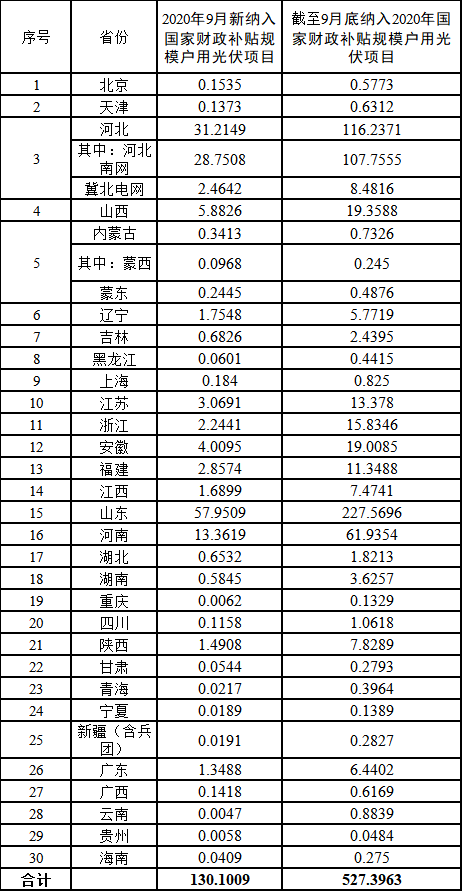 | 序号 | 省份 | 2020年9月新纳入国家财政补贴规模户用光伏项目 | 截至9月底纳入2020年国家财政补贴规模户用光伏项目 |
|---|---|---|---|
| 1 | 北京 | 0.1535 | 0.5773 |
| 2 | 天津 | 0.1373 | 0.6312 |
| 3 | 河北 | 31.2149 | 116.2371 |
|  | 其中：河北南网 | 28.7508 | 107.7555 |
|  | 冀北电网 | 2.4642 | 8.4816 |
| 4 | 山西 | 5.8826 | 19.3588 |
| 5 | 内蒙古 | 0.3413 | 0.7326 |
|  | 其中：蒙西 | 0.0968 | 0.245 |
|  | 蒙东 | 0.2445 | 0.4876 |
| 6 | 辽宁 | 1.7548 | 5.7719 |
| 7 | 吉林 | 0.6826 | 2.4395 |
| 8 | 黑龙江 | 0.0601 | 0.4415 |
| 9 | 上海 | 0.184 | 0.825 |
| 10 | 江苏 | 3.0691 | 13.378 |
| 11 | 浙江 | 2.2441 | 15.8346 |
| 12 | 安徽 | 4.0095 | 19.0085 |
| 13 | 福建 | 2.8574 | 11.3488 |
| 14 | 江西 | 1.6899 | 7.4741 |
| 15 | 山东 | 57.9509 | 227.5696 |
| 16 | 河南 | 13.3619 | 61.9354 |
| 17 | 湖北 | 0.6532 | 1.8213 |
| 18 | 湖南 | 0.5845 | 3.6257 |
| 19 | 重庆 | 0.0062 | 0.1329 |
| 20 | 四川 | 0.1158 | 1.0618 |
| 21 | 陕西 | 1.4908 | 7.8289 |
| 22 | 甘肃 | 0.0544 | 0.2793 |
| 23 | 青海 | 0.0217 | 0.3964 |
| 24 | 宁夏 | 0.0189 | 0.1389 |
| 25 | 新疆（含兵团） | 0.0191 | 0.2827 |
| 26 | 广东 | 1.3488 | 6.4402 |
| 27 | 广西 | 0.1418 | 0.6169 |
| 28 | 云南 | 0.0047 | 0.8839 |
| 29 | 贵州 | 0.0058 | 0.0484 |
| 30 | 海南 | 0.0409 | 0.275 |
| 合计 |  | 130.1009 | 527.3963 |